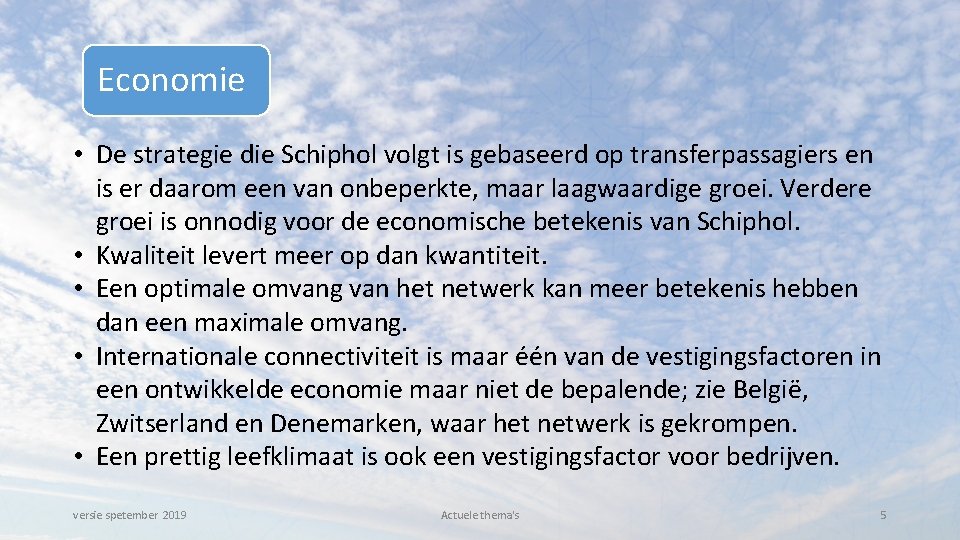 Economie

• De strategie die Schiphol volgt is gebaseerd op transferpassagiers en is er daarom een van onbeperkte, maar laagwaardige groei. Verdere groei is onnodig voor de economische betekenis van Schiphol.
• Kwaliteit levert meer op dan kwantiteit.
• Een optimale omvang van het netwerk kan meer betekenis hebben dan een maximale omvang.
• Internationale connectiviteit is maar één van de vestigingsfactoren in een ontwikkelde economie maar niet de bepalende; zie België, Zwitserland en Denemarken, waar het netwerk is gekrompen.
• Een prettig leefklimaat is ook een vestigingsfactor voor bedrijven.

versie spetember 2019

Actuele thema's

5